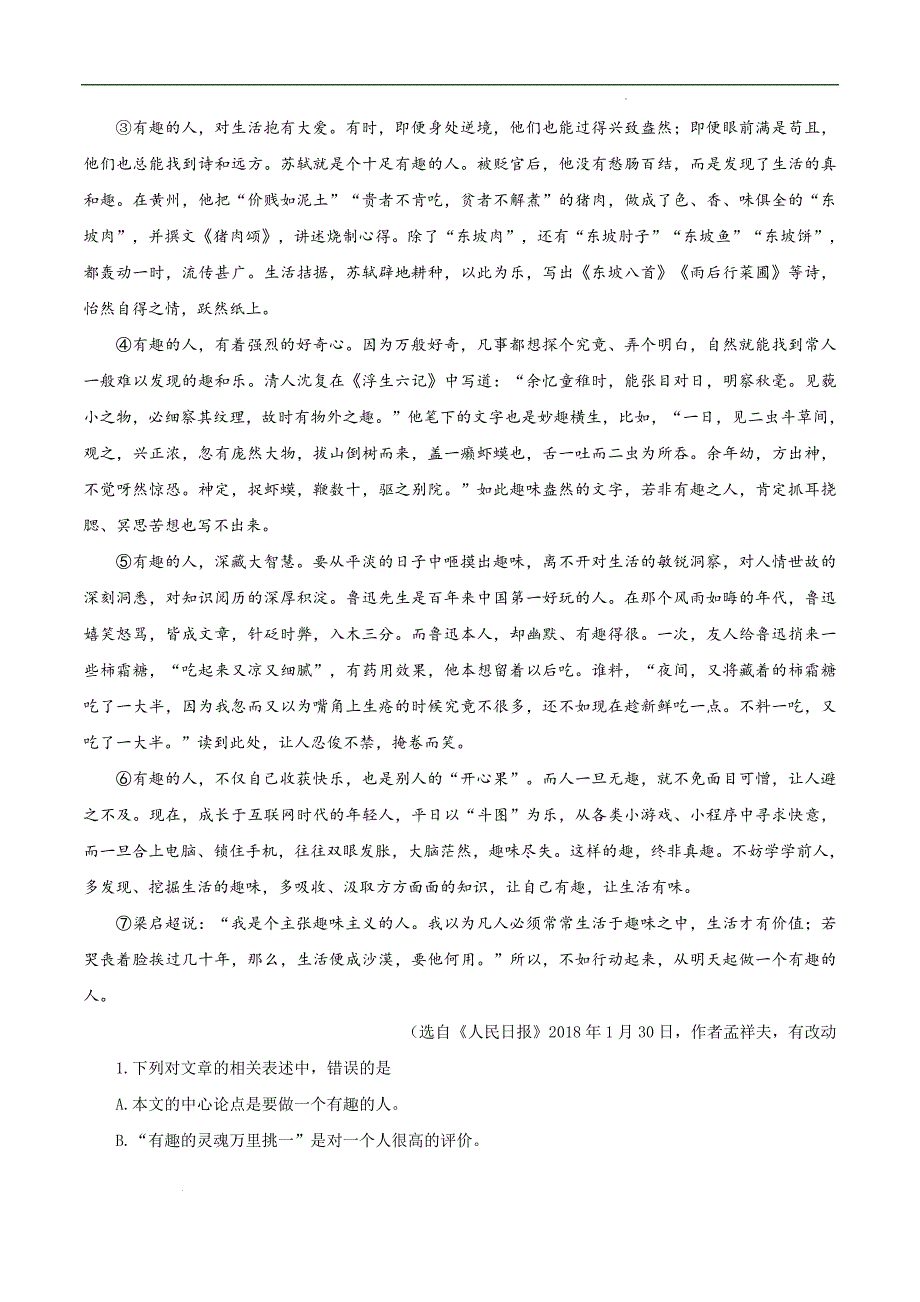 ③有趣的人，对生活抱有大爱。有时，即便身处逆境，他们也能过得兴致盎然；即便眼前满是苟且，他们也总能找到诗和远方。苏轼就是个十足有趣的人。被贬官后，他没有愁肠百结，而是发现了生活的真和趣。在黄州，他把“价贱如泥土”“贵者不肯吃，贫者不解煮”的猪肉，做成了色、香、味俱全的“东坡肉”，并撰文《猪肉颂》，讲述烧制心得。除了“东坡肉”，还有“东坡肘子”“东坡鱼”“东坡饼”，都轰动一时，流传甚广。生活拮据，苏轼辟地耕种，以此为乐，写出《东坡八首》《雨后行菜圃》等诗，怡然自得之情，跃然纸上。

④有趣的人，有着强烈的好奇心。因为万般好奇，凡事都想探个究竟、弄个明白，自然就能找到常人一般难以发现的趣和乐。清人沈复在《浮生六记》中写道：“余忆童稚时，能张目对日，明察秋毫。见藐小之物，必细察其纹理，故时有物外之趣。”他笔下的文字也是妙趣横生，比如，“一日，见二虫斗草间，观之，兴正浓，忽有庞然大物，拔山倒树而来，盖一癞虾蟆也，舌一吐而二虫为所吞。余年幼，方出神，不觉呀然惊恐。神定，捉虾蟆，鞭数十，驱之别院。”如此趣味盎然的文字，若非有趣之人，肯定抓耳挠腮、冥思苦想也写不出来。

⑤有趣的人，深藏大智慧。要从平淡的日子中咂摸出趣味，离不开对生活的敏锐洞察，对人情世故的深刻洞悉，对知识阅历的深厚积淀。鲁迅先生是百年来中国第一好玩的人。在那个风雨如晦的年代，鲁迅嬉笑怒骂，皆成文章，针砭时弊，入木三分。而鲁迅本人，却幽默、有趣得很。一次，友人给鲁迅捎来一些柿霜糖，“吃起来又凉又细腻”，有药用效果，他本想留着以后吃。谁料，“夜间，又将藏着的柿霜糖吃了一大半，因为我忽而又以为嘴角上生疮的时候究竟不很多，还不如现在趁新鲜吃一点。不料一吃，又吃了一大半。”读到此处，让人忍俊不禁，掩卷而笑。

⑥有趣的人，不仅自己收获快乐，也是别人的“开心果”。而人一旦无趣，就不免面目可憎，让人避之不及。现在，成长于互联网时代的年轻人，平日以“斗图”为乐，从各类小游戏、小程序中寻求快意，而一旦合上电脑、锁住手机，往往双眼发胀，大脑茫然，趣味尽失。这样的趣，终非真趣。不妨学学前人，多发现、挖掘生活的趣味，多吸收、汲取方方面面的知识，让自己有趣，让生活有味。

⑦梁启超说：“我是个主张趣味主义的人。我以为凡人必须常常生活于趣味之中，生活才有价值；若哭丧着脸挨过几十年，那么，生活便成沙漠，要他何用。”所以，不如行动起来，从明天起做一个有趣的人。

（选自《人民日报》2018年1月30日，作者孟祥夫，有改动

1.下列对文章的相关表述中，错误的是

A.本文的中心论点是要做一个有趣的人。

B.“有趣的灵魂万里挑一”是对一个人很高的评价。